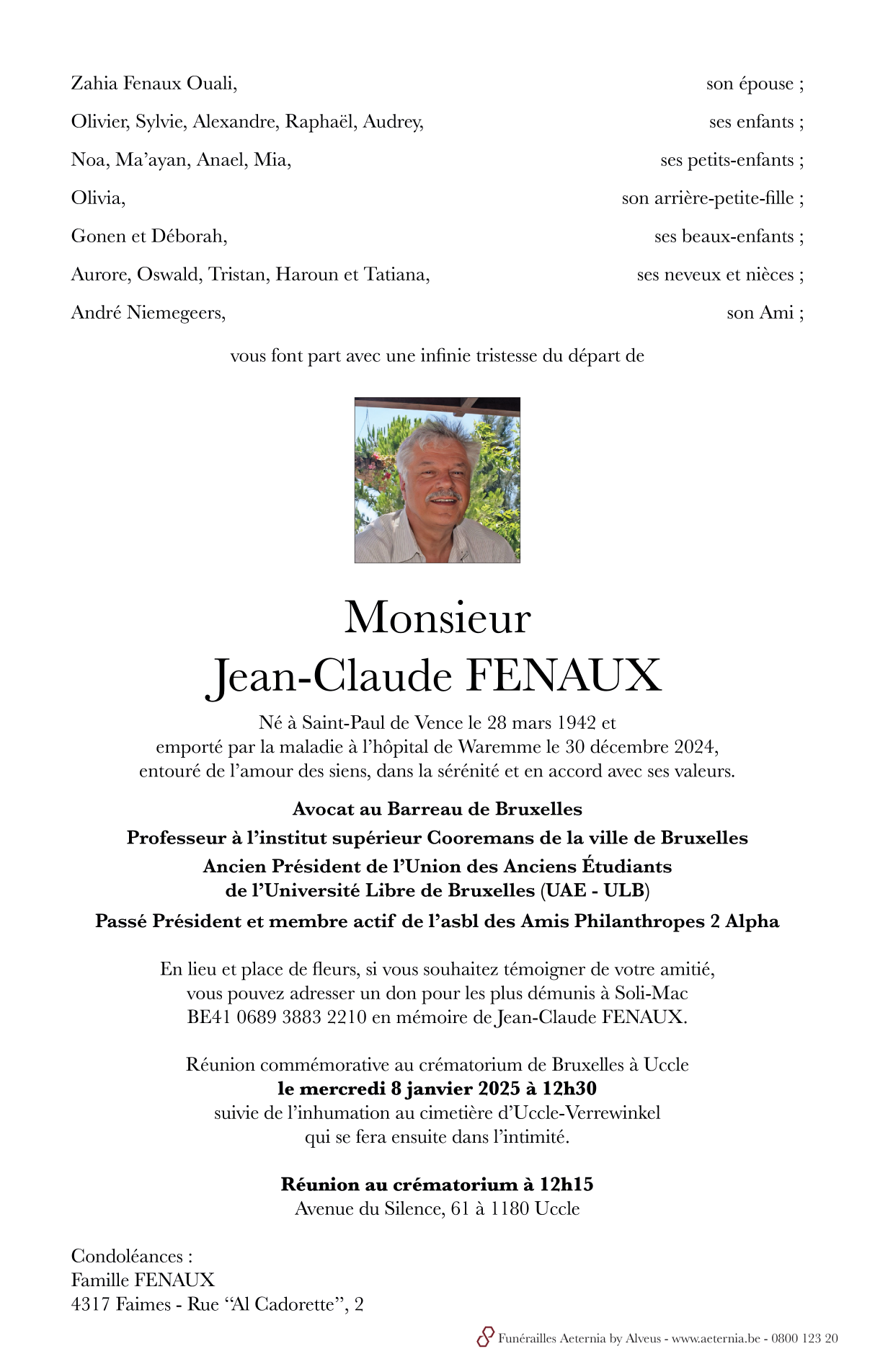 Zahia Fenaux Ouali, son épouse ;
Olivier, Sylvie, Alexandre, Raphaël, Audrey, ses enfants ;
Noa, Ma'ayan, Anael, Mia, ses petits-enfants ;
Olivia, son arrière-petite-fille ;
Gonen et Déborah, ses beaux-enfants ;
Aurore, Oswald, Tristan, Haroun et Tatiana, ses neveux et nièces ;
André Niemegeers, son Ami ;

vous font part avec une infinie tristesse du départ de

Monsieur
Jean-Claude FENAUX

Né à Saint-Paul de Vence le 28 mars 1942 et emporté par la maladie à l'hôpital de Waremme le 30 décembre 2024, entouré de l'amour des siens, dans la sérénité et en accord avec ses valeurs.

Avocat au Barreau de Bruxelles
Professeur à l'institut supérieur Cooremans de la ville de Bruxelles
Ancien Président de l'Union des Anciens Étudiants de l'Université Libre de Bruxelles (UAE - ULB)
Passé Président et membre actif de l'asbl des Amis Philanthropes 2 Alpha

En lieu et place de fleurs, si vous souhaitez témoigner de votre amitié, vous pouvez adresser un don pour les plus démunis à Soli-Mac BE41 0689 3883 2210 en mémoire de Jean-Claude FENAUX.

Réunion commémorative au crématorium de Bruxelles à Uccle
le mercredi 8 janvier 2025 à 12h30
suivie de l'inhumation au cimetière d'Uccle-Verrewinkel
qui se fera ensuite dans l'intimité.

Réunion au crématorium à 12h15
Avenue du Silence, 61 à 1180 Uccle

Condoléances :
Famille FENAUX
4317 Faimes - Rue "Al Cadorette", 2

Funérailles Aeternia by Alveus - www.aeternia.be - 0800 123 20